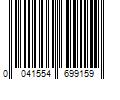 0 041554 699159